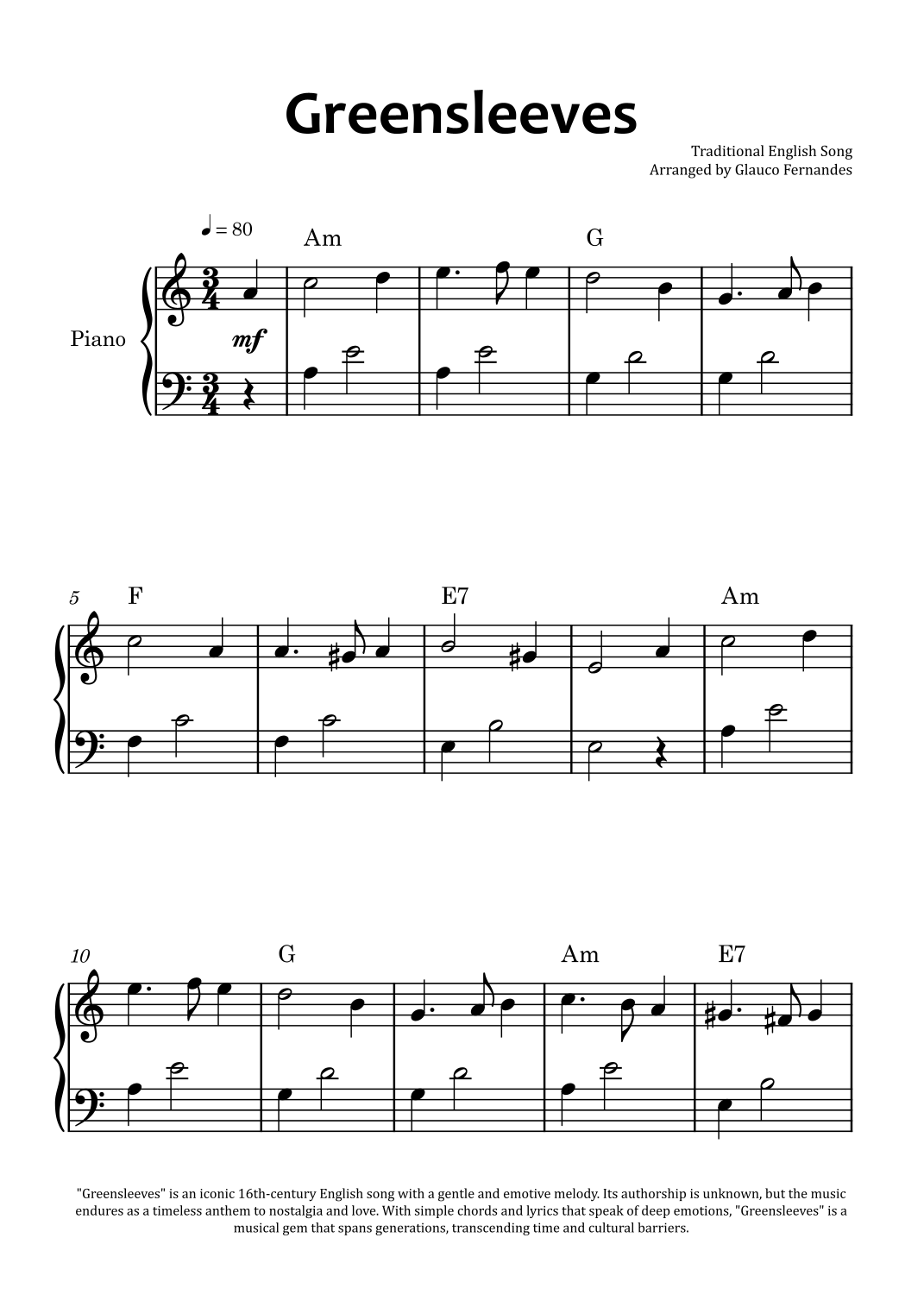 Greensleeves

Traditional English Song
Arranged by Glauco Fernandes

♩ = 80

Am

G

Piano

mf

5

F

E7

Am

10

G

Am

E7

"Greensleeves" is an iconic 16th-century English song with a gentle and emotive melody. Its authorship is unknown, but the music endures as a timeless anthem to nostalgia and love. With simple chords and lyrics that speak of deep emotions, "Greensleeves" is a musical gem that spans generations, transcending time and cultural barriers.